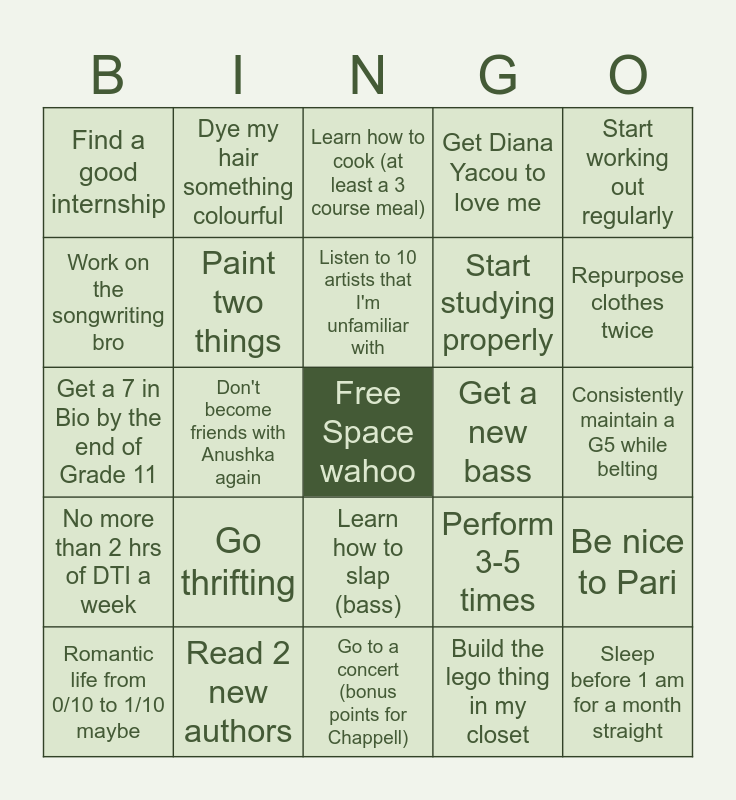 | B | I | N | G | O |
|---|---|---|---|---|
| Find a good internship | Dye my hair something colourful | Learn how to cook (at least a 3 course meal) | Get Diana Yacou to love me | Start working out regularly |
| Work on the songwriting bro | Paint two things | Listen to 10 artists that I'm unfamiliar with | Start studying properly | Repurpose clothes twice |
| Get a 7 in Bio by the end of Grade 11 | Don't become friends with Anushka again | Free Space wahoo | Get a new bass | Consistently maintain a G5 while belting |
| No more than 2 hrs of DTI a week | Go thrifting | Learn how to slap (bass) | Perform 3-5 times | Be nice to Pari |
| Romantic life from 0/10 to 1/10 maybe | Read 2 new authors | Go to a concert (bonus points for Chappell) | Build the lego thing in my closet | Sleep before 1 am for a month straight |